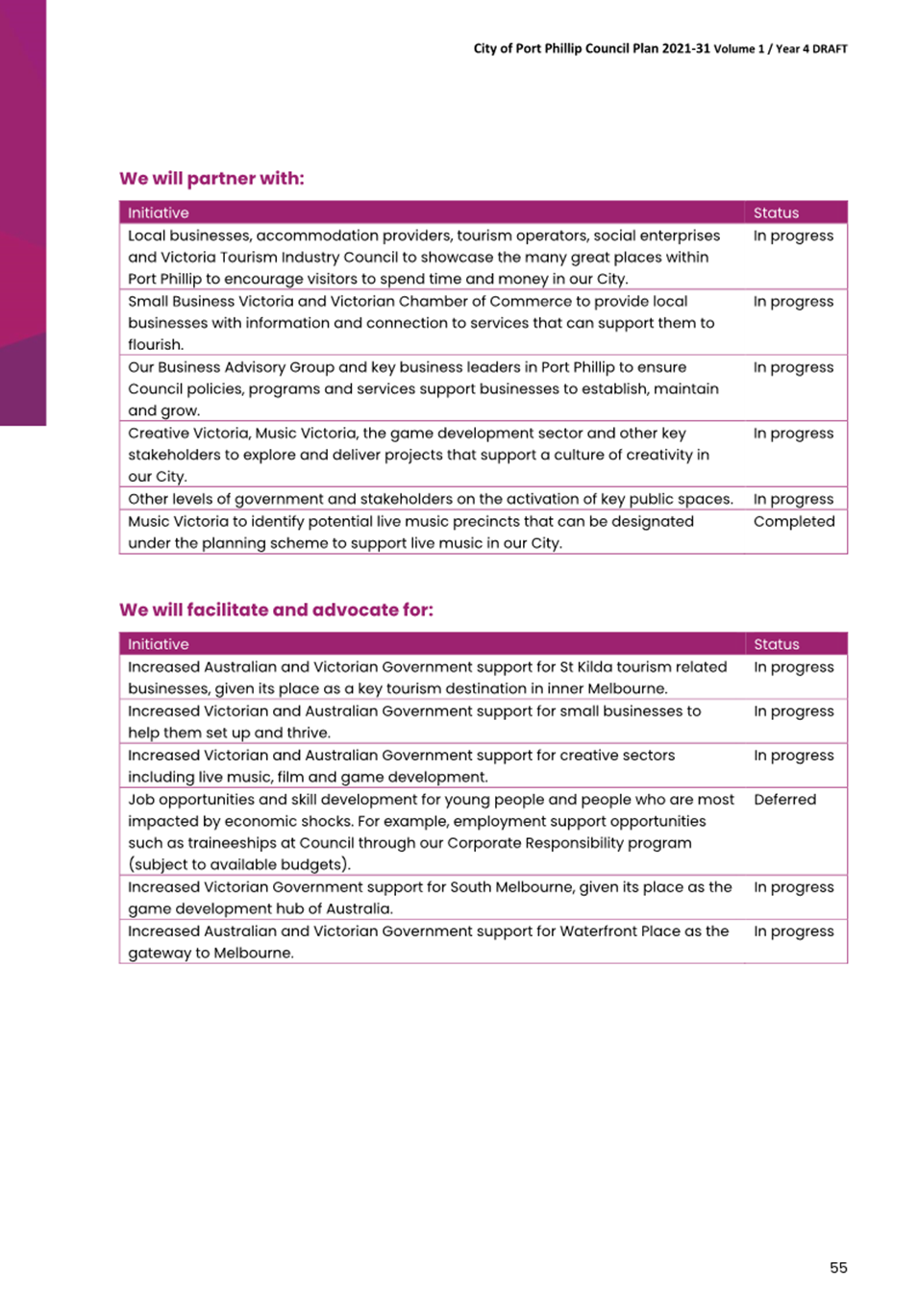 City of Port Phillip Council Plan 2021-31 Volume 1 / Year 4 DRAFT

We will partner with:

| Initiative | Status |
|---|---|
| Local businesses, accommodation providers, tourism operators, social enterprises and Victoria Tourism Industry Council to showcase the many great places within Port Phillip to encourage visitors to spend time and money in our City. | In progress |
| Small Business Victoria and Victorian Chamber of Commerce to provide local businesses with information and connection to services that can support them to flourish. | In progress |
| Our Business Advisory Group and key business leaders in Port Phillip to ensure Council policies, programs and services support businesses to establish, maintain and grow. | In progress |
| Creative Victoria, Music Victoria, the game development sector and other key stakeholders to explore and deliver projects that support a culture of creativity in our City. | In progress |
| Other levels of government and stakeholders on the activation of key public spaces. | In progress |
| Music Victoria to identify potential live music precincts that can be designated under the planning scheme to support live music in our City. | Completed |

We will facilitate and advocate for:

| Initiative | Status |
|---|---|
| Increased Australian and Victorian Government support for St Kilda tourism related businesses, given its place as a key tourism destination in inner Melbourne. | In progress |
| Increased Victorian and Australian Government support for small businesses to help them set up and thrive. | In progress |
| Increased Victorian and Australian Government support for creative sectors including live music, film and game development. | In progress |
| Job opportunities and skill development for young people and people who are most impacted by economic shocks. For example, employment support opportunities such as traineeships at Council through our Corporate Responsibility program (subject to available budgets). | Deferred |
| Increased Victorian Government support for South Melbourne, given its place as the game development hub of Australia. | In progress |
| Increased Australian and Victorian Government support for Waterfront Place as the gateway to Melbourne. | In progress |

55